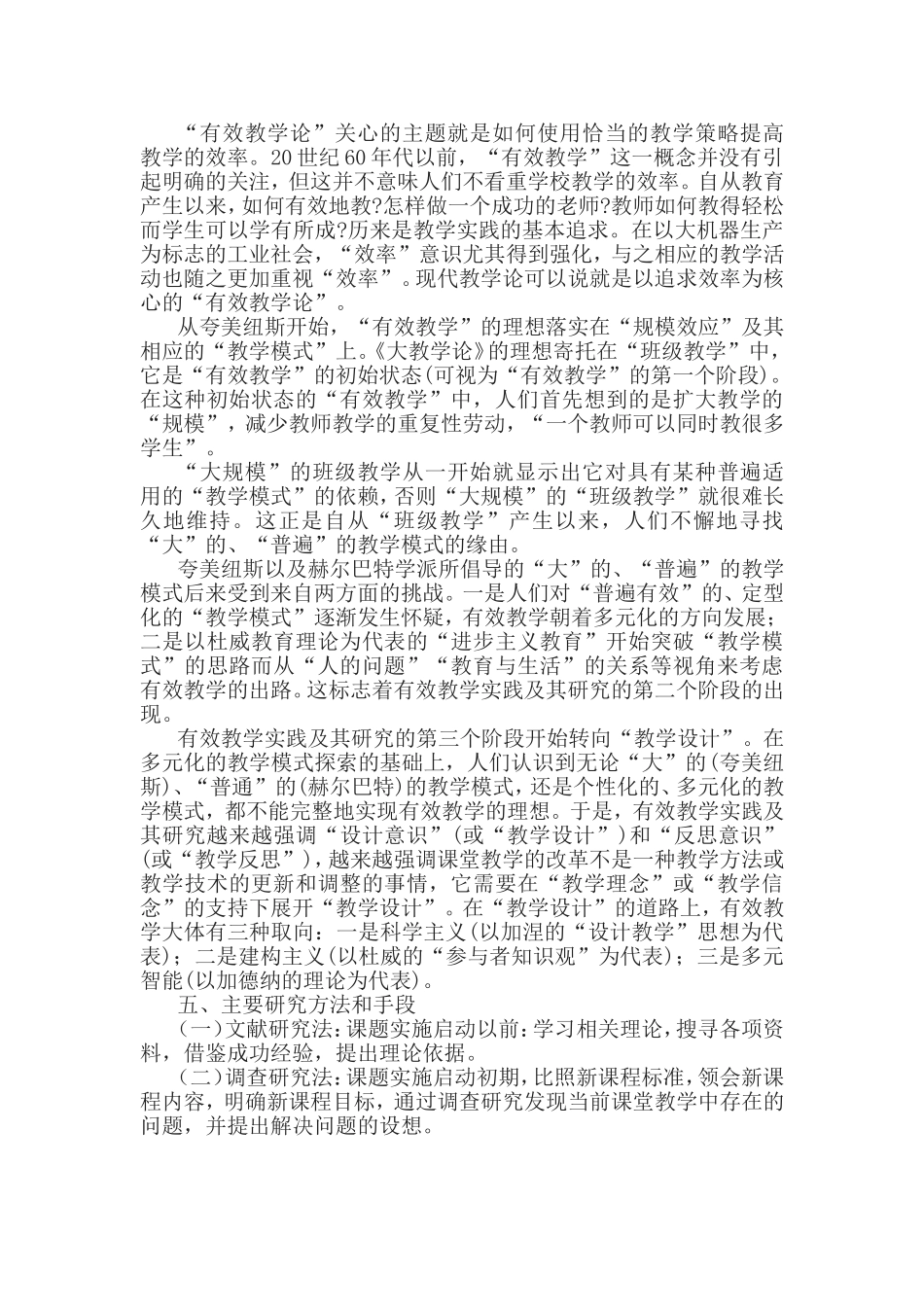 “有效教学论”关心的主题就是如何使用恰当的教学策略提高教学的效率。20世纪60年代以前，“有效教学”这一概念并没有引起明确的关注，但这并不意味人们不看重学校教学的效率。自从教育产生以来，如何有效地教?怎样做一个成功的老师?教师如何教得轻松而学生可以学有所成?历来是教学实践的基本追求。在以大机器生产为标志的工业社会，“效率”意识尤其得到强化，与之相应的教学活动也随之更加重视“效率”。现代教学论可以说就是以追求效率为核心的“有效教学论”。

从夸美纽斯开始，“有效教学”的理想落实在“规模效应”及其相应的“教学模式”上。《大教学论》的理想寄托在“班级教学”中，它是“有效教学”的初始状态(可视为“有效教学”的第一个阶段)。在这种初始状态的“有效教学”中，人们首先想到的是扩大教学的“规模”，减少教师教学的重复性劳动，“一个教师可以同时教很多学生”。

“大规模”的班级教学从一开始就显示出它对具有某种普遍适用的“教学模式”的依赖，否则“大规模”的“班级教学”就很难长久地维持。这正是自从“班级教学”产生以来，人们不懈地寻找“大”的、“普遍”的教学模式的缘由。

夸美纽斯以及赫尔巴特学派所倡导的“大”的、“普遍”的教学模式后来受到来自两方面的挑战。一是人们对“普遍有效”的、定型化的“教学模式”逐渐发生怀疑，有效教学朝着多元化的方向发展；二是以杜威教育理论为代表的“进步主义教育”开始突破“教学模式”的思路而从“人的问题”“教育与生活”的关系等视角来考虑有效教学的出路。这标志着有效教学实践及其研究的第二个阶段的出现。

有效教学实践及其研究的第三个阶段开始转向“教学设计”。在多元化的教学模式探索的基础上，人们认识到无论“大”的(夸美纽斯)、“普通”的(赫尔巴特)的教学模式，还是个性化的、多元化的教学模式，都不能完整地实现有效教学的理想。于是，有效教学实践及其研究越来越强调“设计意识”(或“教学设计”)和“反思意识”(或“教学反思”)，越来越强调课堂教学的改革不是一种教学方法或教学技术的更新和调整的事情，它需要在“教学理念”或“教学信念”的支持下展开“教学设计”。在“教学设计”的道路上，有效教学大体有三种取向：一是科学主义(以加涅的“设计教学”思想为代表)；二是建构主义(以杜威的“参与者知识观”为代表)；三是多元智能(以加德纳的理论为代表)。

五、主要研究方法和手段

(一)文献研究法：课题实施启动以前：学习相关理论，搜寻各项资料，借鉴成功经验，提出理论依据。

(二)调查研究法：课题实施启动初期，比照新课程标准，领会新课程内容，明确新课程目标，通过调查研究发现当前课堂教学中存在的问题，并提出解决问题的设想。